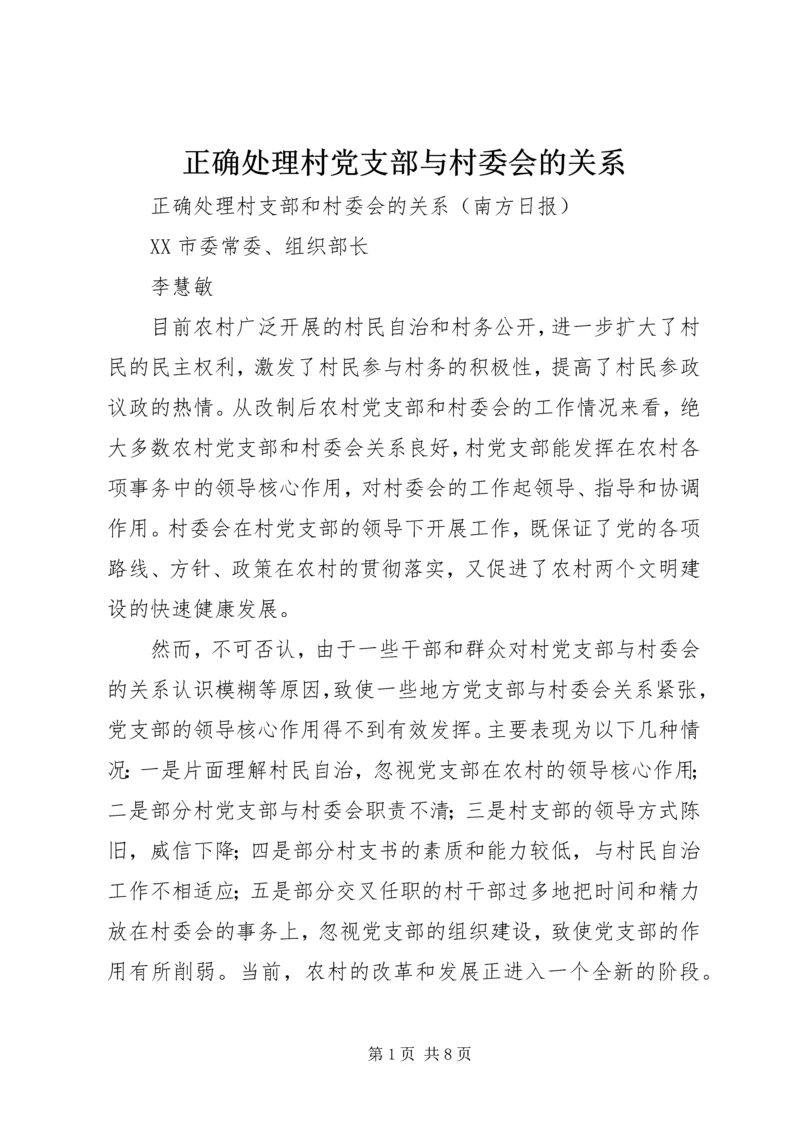 正确处理村党支部与村委会的关系

正确处理村支部和村委会的关系（南方日报）

XX 市委常委、组织部长

李慧敏

目前农村广泛开展的村民自治和村务公开，进一步扩大了村民的民主权利，激发了村民参与村务的积极性，提高了村民参政议政的热情。从改制后农村党支部和村委会的工作情况来看，绝大多数农村党支部和村委会关系良好，村党支部能发挥在农村各项事务中的领导核心作用，对村委会的工作起领导、指导和协调作用。村委会在村党支部的领导下开展工作，既保证了党的各项路线、方针、政策在农村的贯彻落实，又促进了农村两个文明建设的快速健康发展。

然而，不可否认，由于一些干部和群众对村党支部与村委会的关系认识模糊等原因，致使一些地方党支部与村委会关系紧张，党支部的领导核心作用得不到有效发挥。主要表现为以下几种情况：一是片面理解村民自治，忽视党支部在农村的领导核心作用；二是部分村党支部与村委会职责不清；三是村支部的领导方式陈旧，威信下降；四是部分村支书的素质和能力较低，与村民自治工作不相适应；五是部分交叉任职的村干部过多地把时间和精力放在村委会的事务上，忽视党支部的组织建设，致使党支部的作用有所削弱。当前，农村的改革和发展正进入一个全新的阶段。

第 1 页 共 8 页